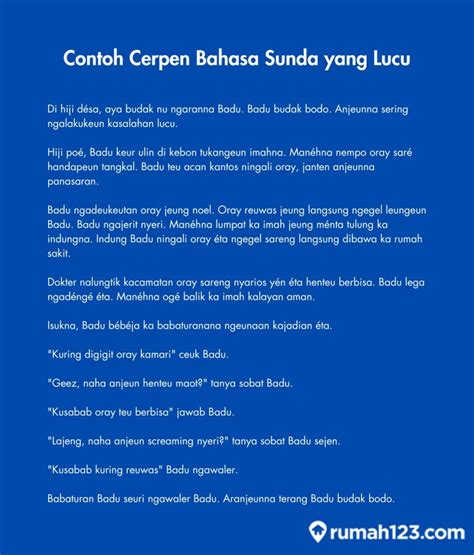 Contoh Cerpen Bahasa Sunda yang Lucu

Di hiji désa, aya budak nu ngaranna Badu. Badu budak bodo. Anjeunna sering ngalakukeun kasalahan lucu.

Hiji poé, Badu keur ulin di kebon tukangeun imahna. Manéhna nempo oray saré handapeun tangkal. Badu teu acan kantos ningali oray, janten anjeunna panasaran.

Badu ngadeukeutan oray jeung noel. Oray reuwas jeung langsung ngegel leungeun Badu. Badu ngajerit nyeri. Manéhna lumpat ka imah jeung ménta tulung ka indungna. Indung Badu ningali oray éta ngegel sareng langsung dibawa ka rumah sakit.

Dokter nalungtik kacamatan oray sareng nyarios yén éta henteu berbisa. Badu lega ngadéngé éta. Manéhna ogé balik ka imah kalayan aman.

Isukna, Badu bébéja ka babaturanana ngeunaan kajadian éta.

"Kuring digigit oray kamari" ceuk Badu.

"Geez, naha anjeun henteu maot?" tanya sobat Badu.

"Kusabab oray teu berbisa" jawab Badu.

"Lajeng, naha anjeun screaming nyeri?" tanya sobat Badu sejen.

"Kusabab kuring reuwas" Badu ngawaler.

Babaturan Badu seuri ngawaler Badu. Aranjeunna terang Badu budak bodo.

rumah123.com